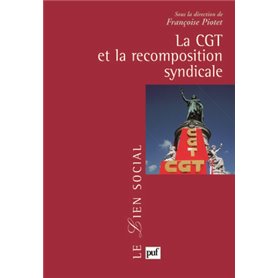 Sous la direction de
Françoise Piotet

La CGT
et la recomposition
syndicale

CGT
CGT

LE LIEN SOCIAL

puf